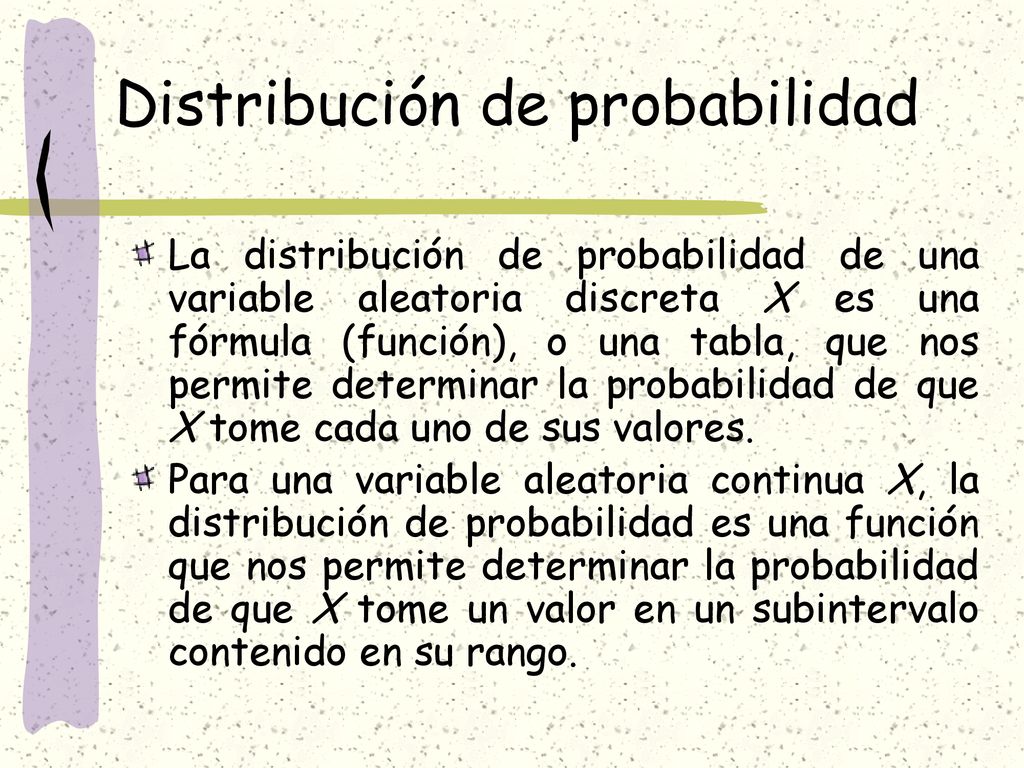 Distribución de probabilidad

La distribución de probabilidad de una variable aleatoria discreta $X$ es una fórmula (función), o una tabla, que nos permite determinar la probabilidad de que $X$ tome cada uno de sus valores.

Para una variable aleatoria continua $X$, la distribución de probabilidad es una función que nos permite determinar la probabilidad de que $X$ tome un valor en un subintervalo contenido en su rango.